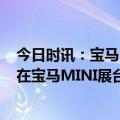 今日时讯：宝马
在宝马MINI展台